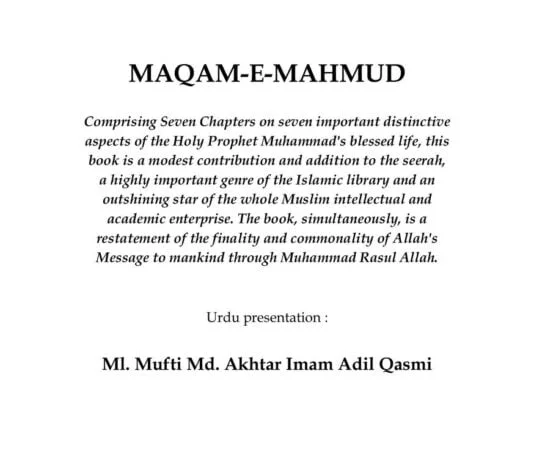 MAQAM-E-MAHMUD

Comprising Seven Chapters on seven important distinctive aspects of the Holy Prophet Muhammad's blessed life, this book is a modest contribution and addition to the seerah, a highly important genre of the Islamic library and an outshining star of the whole Muslim intellectual and academic enterprise. The book, simultaneously, is a restatement of the finality and commonality of Allah's Message to mankind through Muhammad Rasul Allah.

Urdu presentation :

Ml. Mufti Md. Akhtar Imam Adil Qasmi